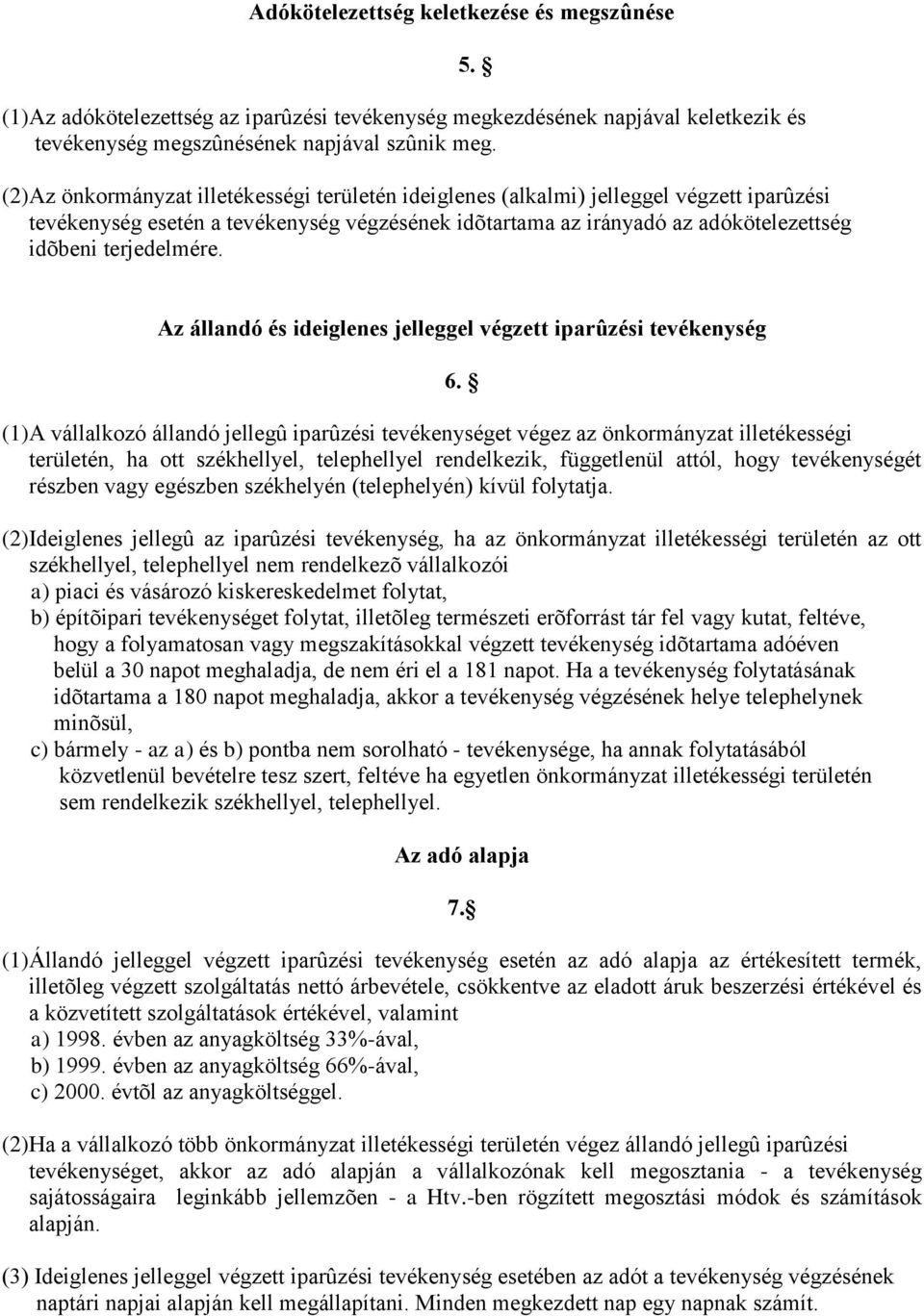 Adókötelezettség keletkezése és megszûnése

5. §

(1)Az adókötelezettség az iparûzési tevékenység megkezdésének napjával keletkezik és tevékenység megszûnésének napjával szûnik meg.

(2)Az önkormányzat illetékességi területén ideiglenes (alkalmi) jelleggel végzett iparûzési tevékenység esetén a tevékenység végzésének idõtartama az irányadó az adókötelezettség idõbeni terjedelmére.

Az állandó és ideiglenes jelleggel végzett iparûzési tevékenység

6. §

(1)A vállalkozó állandó jellegû iparûzési tevékenységet végez az önkormányzat illetékességi területén, ha ott székhellyel, telephellyel rendelkezik, függetlenül attól, hogy tevékenységét részben vagy egészben székhelyén (telephelyén) kívül folytatja.

(2)Ideiglenes jellegû az iparûzési tevékenység, ha az önkormányzat illetékességi területén az ott székhellyel, telephellyel nem rendelkezõ vállalkozói
a) piaci és vásározó kiskereskedelmet folytat,
b) építõipari tevékenységet folytat, illetõleg természeti erõforrást tár fel vagy kutat, feltéve, hogy a folyamatosan vagy megszakításokkal végzett tevékenység idõtartama adóéven belül a 30 napot meghaladja, de nem éri el a 181 napot. Ha a tevékenység folytatásának idõtartama a 180 napot meghaladja, akkor a tevékenység végzésének helye telephelynek minõsül,
c) bármely - az a) és b) pontba nem sorolható - tevékenysége, ha annak folytatásából közvetlenül bevételre tesz szert, feltéve ha egyetlen önkormányzat illetékességi területén sem rendelkezik székhellyel, telephellyel.

Az adó alapja

7.§

(1)Állandó jelleggel végzett iparûzési tevékenység esetén az adó alapja az értékesített termék, illetõleg végzett szolgáltatás nettó árbevétele, csökkentve az eladott áruk beszerzési értékével és a közvetített szolgáltatások értékével, valamint
a) 1998. évben az anyagköltség 33%-ával,
b) 1999. évben az anyagköltség 66%-ával,
c) 2000. évtõl az anyagköltséggel.

(2)Ha a vállalkozó több önkormányzat illetékességi területén végez állandó jellegû iparûzési tevékenységet, akkor az adó alapján a vállalkozónak kell megosztania - a tevékenység sajátosságaira leginkább jellemzõen - a Htv.-ben rögzített megosztási módok és számítások alapján.

(3) Ideiglenes jelleggel végzett iparûzési tevékenység esetében az adót a tevékenység végzésének naptári napjai alapján kell megállapítani. Minden megkezdett nap egy napnak számít.